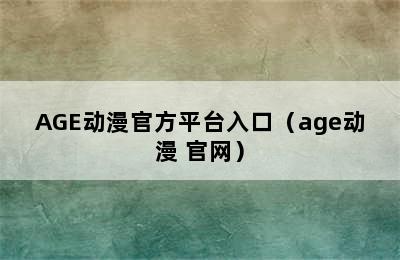 AGE动漫官方平台入口（age动漫 官网）